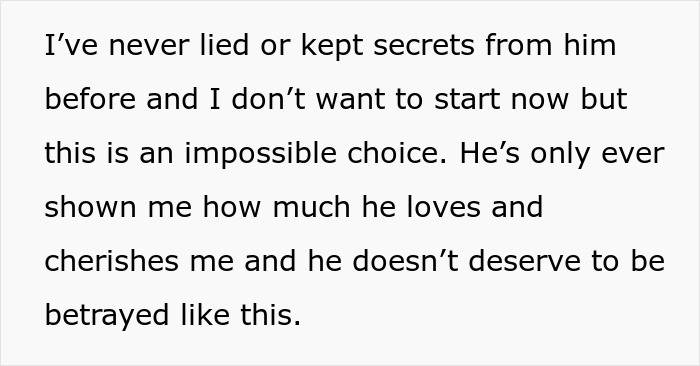 I’ve never lied or kept secrets from him before and I don’t want to start now but this is an impossible choice. He’s only ever shown me how much he loves and cherishes me and he doesn’t deserve to be betrayed like this.